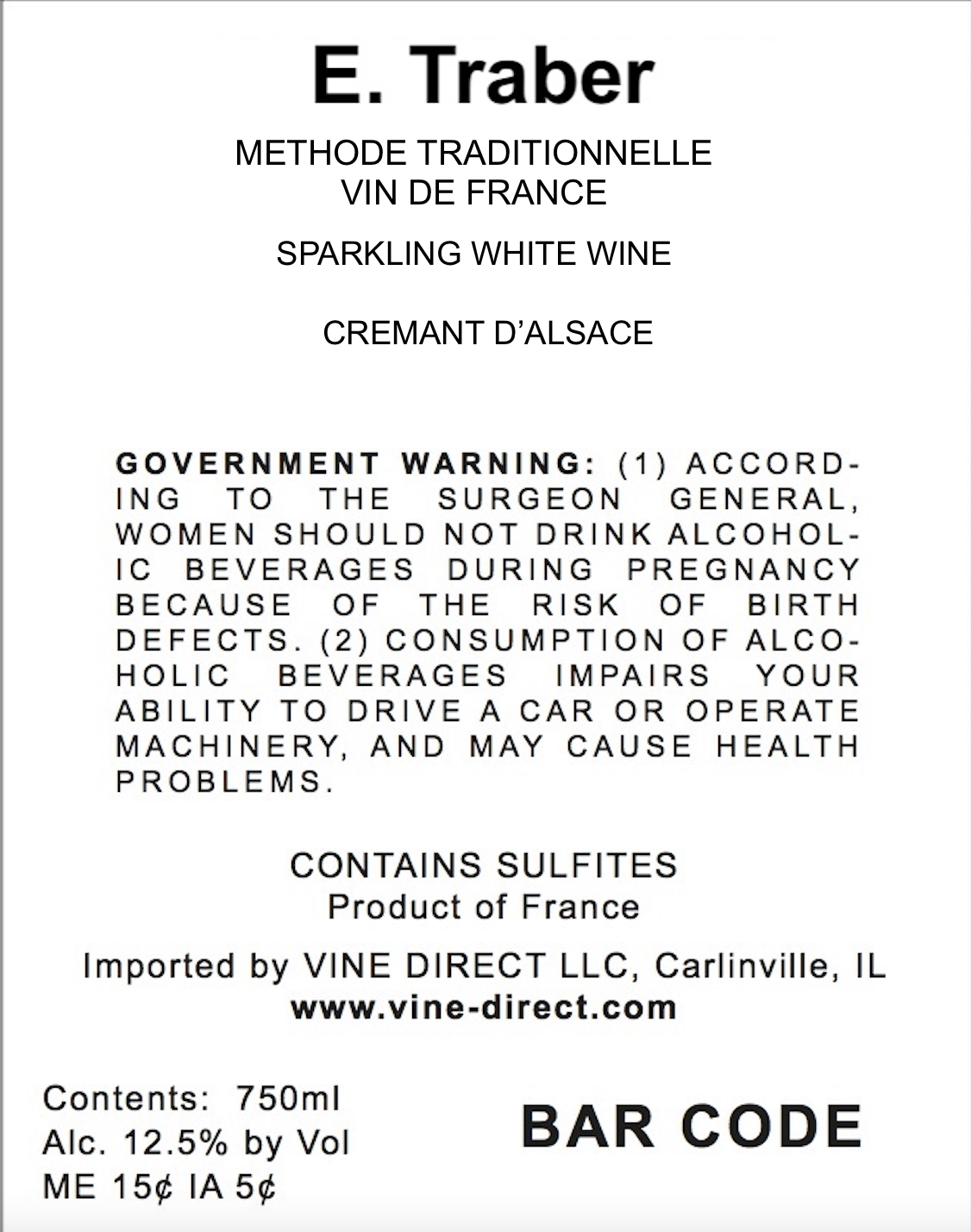 E. Traber

METHODE TRADITIONNELLE
VIN DE FRANCE

SPARKLING WHITE WINE

CREMANT D'ALSACE

GOVERNMENT WARNING: (1) ACCORDING TO THE SURGEON GENERAL, WOMEN SHOULD NOT DRINK ALCOHOLIC BEVERAGES DURING PREGNANCY BECAUSE OF THE RISK OF BIRTH DEFECTS. (2) CONSUMPTION OF ALCOHOLIC BEVERAGES IMPAIRS YOUR ABILITY TO DRIVE A CAR OR OPERATE MACHINERY, AND MAY CAUSE HEALTH PROBLEMS.

CONTAINS SULFITES
Product of France

Imported by VINE DIRECT LLC, Carlinville, IL
www.vine-direct.com

Contents: 750ml
Alc. 12.5% by Vol
ME 15¢ IA 5¢

BAR CODE